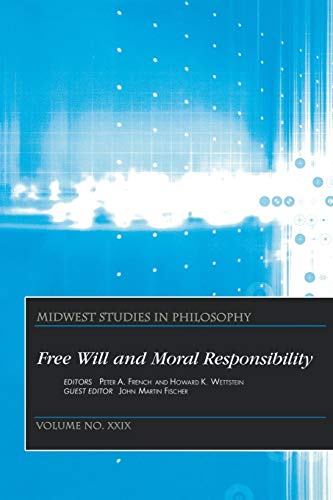 MIDWEST STUDIES IN PHILOSOPHY

Free Will and Moral Responsibility

EDITORS Peter A. French and Howard K. Wettstein
GUEST EDITOR John Martin Fischer

VOLUME NO. XXIX